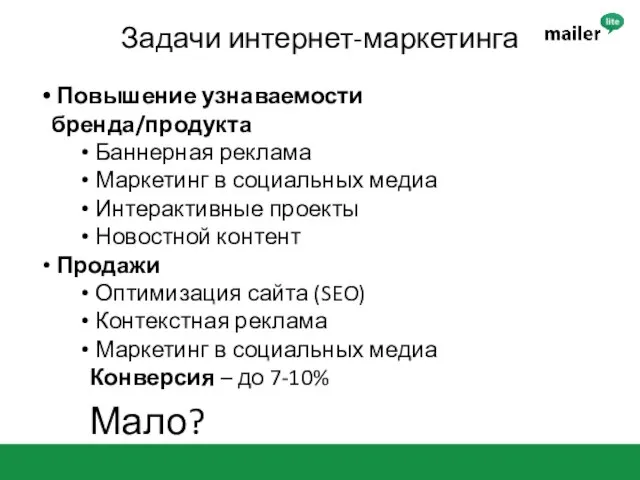 Задачи интернет-маркетинга

mailer lite

• Повышение узнаваемости бренда/продукта
  • Баннерная реклама
  • Маркетинг в социальных медиа
  • Интерактивные проекты
  • Новостной контент
• Продажи
  • Оптимизация сайта (SEO)
  • Контекстная реклама
  • Маркетинг в социальных медиа
  Конверсия – до 7-10%

Мало?